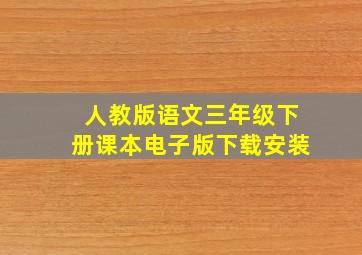 人教版语文三年级下册课本电子版下载安装